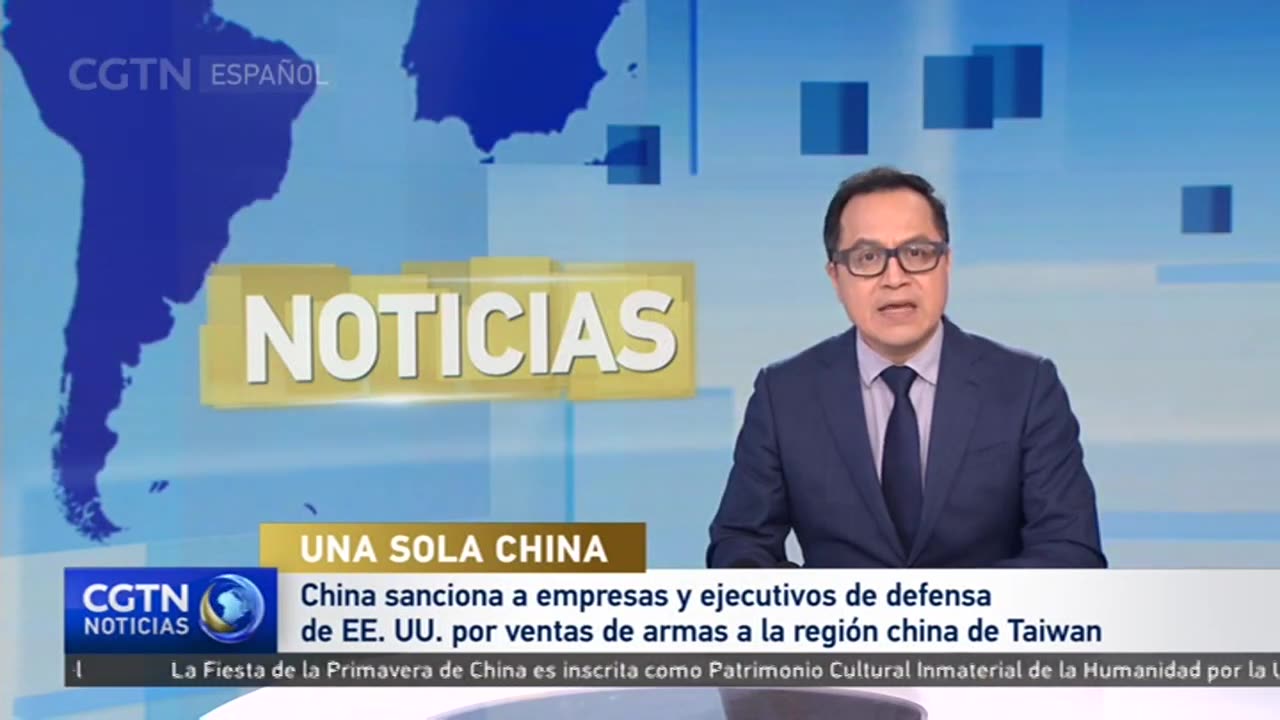 CGTN ESPAÑOL

NOTICIAS

UNA SOLA CHINA

CGTN NOTICIAS

China sanciona a empresas y ejecutivos de defensa de EE. UU. por ventas de armas a la región china de Taiwan

La Fiesta de la Primavera de China es inscrita como Patrimonio Cultural Inmaterial de la Humanidad por la U